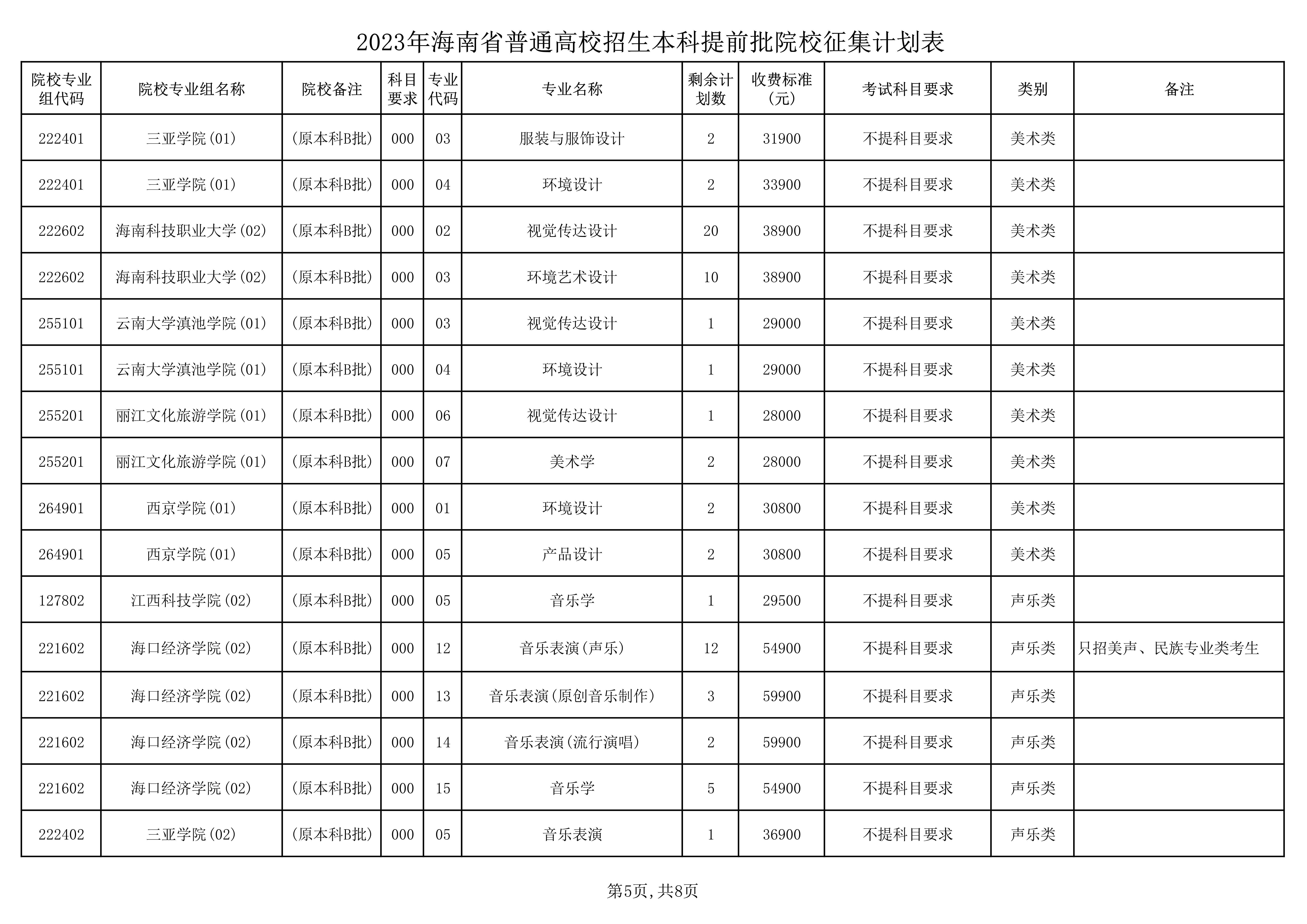 2023年海南省普通高校招生本科提前批院校征集计划表

| 院校专业组代码 | 院校专业组名称 | 院校备注 | 科目要求 | 专业代码 | 专业名称 | 剩余计划数 | 收费标准(元) | 考试科目要求 | 类别 | 备注 |
|---|---|---|---|---|---|---|---|---|---|---|
| 222401 | 三亚学院(01) | (原本科B批) | 000 | 03 | 服装与服饰设计 | 2 | 31900 | 不提科目要求 | 美术类 | |
| 222401 | 三亚学院(01) | (原本科B批) | 000 | 04 | 环境设计 | 2 | 33900 | 不提科目要求 | 美术类 | |
| 222602 | 海南科技职业大学(02) | (原本科B批) | 000 | 02 | 视觉传达设计 | 20 | 38900 | 不提科目要求 | 美术类 | |
| 222602 | 海南科技职业大学(02) | (原本科B批) | 000 | 03 | 环境艺术设计 | 10 | 38900 | 不提科目要求 | 美术类 | |
| 255101 | 云南大学滇池学院(01) | (原本科B批) | 000 | 03 | 视觉传达设计 | 1 | 29000 | 不提科目要求 | 美术类 | |
| 255101 | 云南大学滇池学院(01) | (原本科B批) | 000 | 04 | 环境设计 | 1 | 29000 | 不提科目要求 | 美术类 | |
| 255201 | 丽江文化旅游学院(01) | (原本科B批) | 000 | 06 | 视觉传达设计 | 1 | 28000 | 不提科目要求 | 美术类 | |
| 255201 | 丽江文化旅游学院(01) | (原本科B批) | 000 | 07 | 美术学 | 2 | 28000 | 不提科目要求 | 美术类 | |
| 264901 | 西京学院(01) | (原本科B批) | 000 | 01 | 环境设计 | 2 | 30800 | 不提科目要求 | 美术类 | |
| 264901 | 西京学院(01) | (原本科B批) | 000 | 05 | 产品设计 | 2 | 30800 | 不提科目要求 | 美术类 | |
| 127802 | 江西科技学院(02) | (原本科B批) | 000 | 05 | 音乐学 | 1 | 29500 | 不提科目要求 | 声乐类 | |
| 221602 | 海口经济学院(02) | (原本科B批) | 000 | 12 | 音乐表演(声乐) | 12 | 54900 | 不提科目要求 | 声乐类 | 只招美声、民族专业类考生 |
| 221602 | 海口经济学院(02) | (原本科B批) | 000 | 13 | 音乐表演(原创音乐制作) | 3 | 59900 | 不提科目要求 | 声乐类 | |
| 221602 | 海口经济学院(02) | (原本科B批) | 000 | 14 | 音乐表演(流行演唱) | 2 | 59900 | 不提科目要求 | 声乐类 | |
| 221602 | 海口经济学院(02) | (原本科B批) | 000 | 15 | 音乐学 | 5 | 54900 | 不提科目要求 | 声乐类 | |
| 222402 | 三亚学院(02) | (原本科B批) | 000 | 05 | 音乐表演 | 1 | 36900 | 不提科目要求 | 声乐类 | |

第5页,共8页